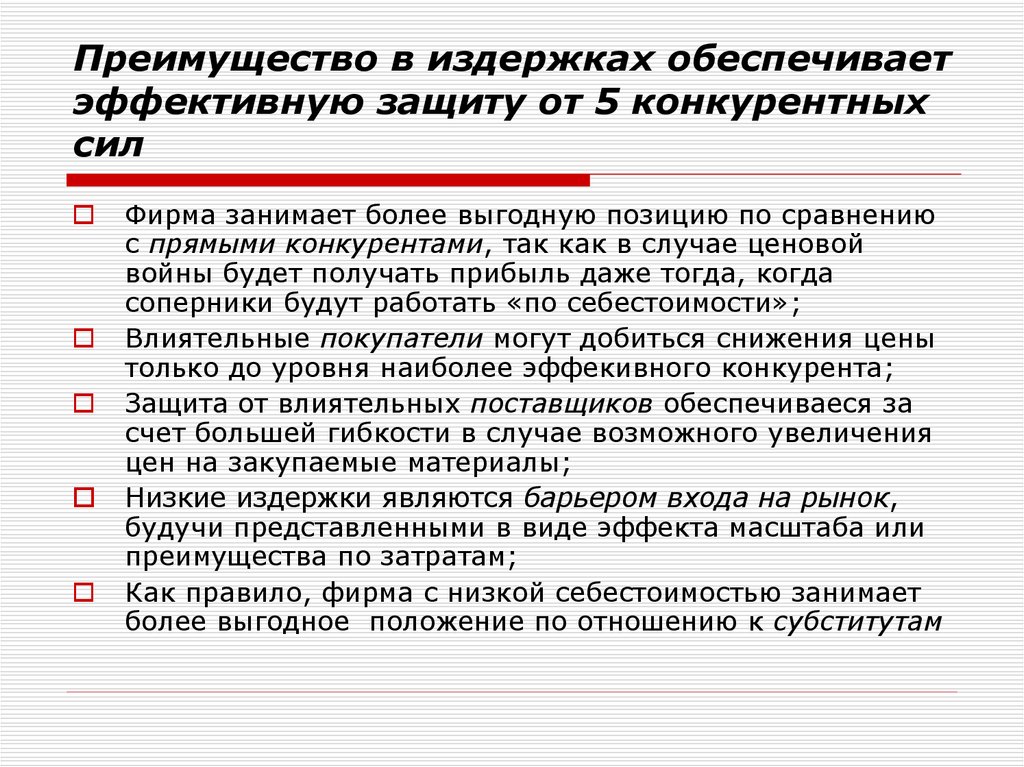 Преимущество в издержках обеспечивает эффективную защиту от 5 конкурентных сил

Фирма занимает более выгодную позицию по сравнению с прямыми конкурентами, так как в случае ценовой войны будет получать прибыль даже тогда, когда соперники будут работать «по себестоимости»;

Влиятельные покупатели могут добиться снижения цены только до уровня наиболее эффекивного конкурента;

Защита от влиятельных поставщиков обеспечиваеся за счет большей гибкости в случае возможного увеличения цен на закупаемые материалы;

Низкие издержки являются барьером входа на рынок, будучи представленными в виде эффекта масштаба или преимущества по затратам;

Как правило, фирма с низкой себестоимостью занимает более выгодное положение по отношению к субститутам